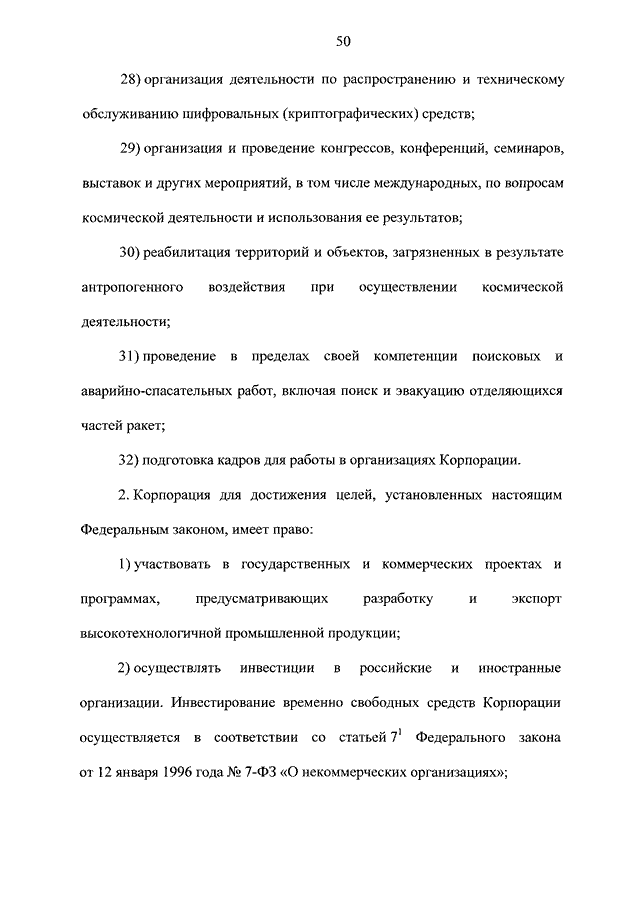 50

28) организация деятельности по распространению и техническому обслуживанию шифровальных (криптографических) средств;

29) организация и проведение конгрессов, конференций, семинаров, выставок и других мероприятий, в том числе международных, по вопросам космической деятельности и использования ее результатов;

30) реабилитация территорий и объектов, загрязненных в результате антропогенного воздействия при осуществлении космической деятельности;

31) проведение в пределах своей компетенции поисковых и аварийно-спасательных работ, включая поиск и эвакуацию отделяющихся частей ракет;

32) подготовка кадров для работы в организациях Корпорации.

2. Корпорация для достижения целей, установленных настоящим Федеральным законом, имеет право:

1) участвовать в государственных и коммерческих проектах и программах, предусматривающих разработку и экспорт высокотехнологичной промышленной продукции;

2) осуществлять инвестиции в российские и иностранные организации. Инвестирование временно свободных средств Корпорации осуществляется в соответствии со статьей $7^1$ Федерального закона от 12 января 1996 года № 7-ФЗ «О некоммерческих организациях»;